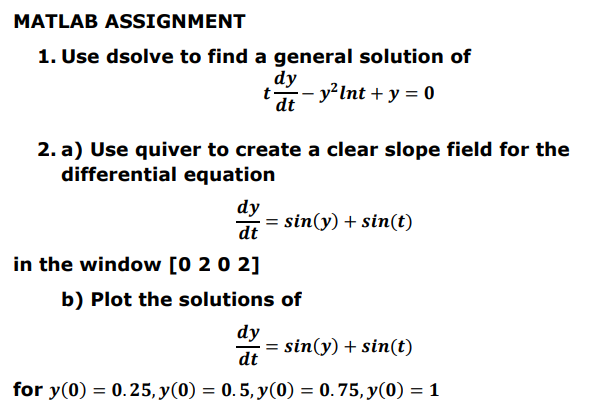 MATLAB ASSIGNMENT

1. Use dsolve to find a general solution of

$t\frac{dy}{dt} - y^2 lnt + y = 0$

2. a) Use quiver to create a clear slope field for the differential equation

$\frac{dy}{dt} = sin(y) + sin(t)$

in the window [0 2 0 2]

b) Plot the solutions of

$\frac{dy}{dt} = sin(y) + sin(t)$

for $y(0) = 0.25, y(0) = 0.5, y(0) = 0.75, y(0) = 1$